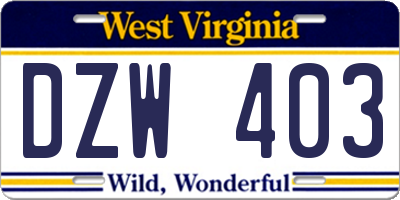 West Virginia

DZW 403

Wild, Wonderful